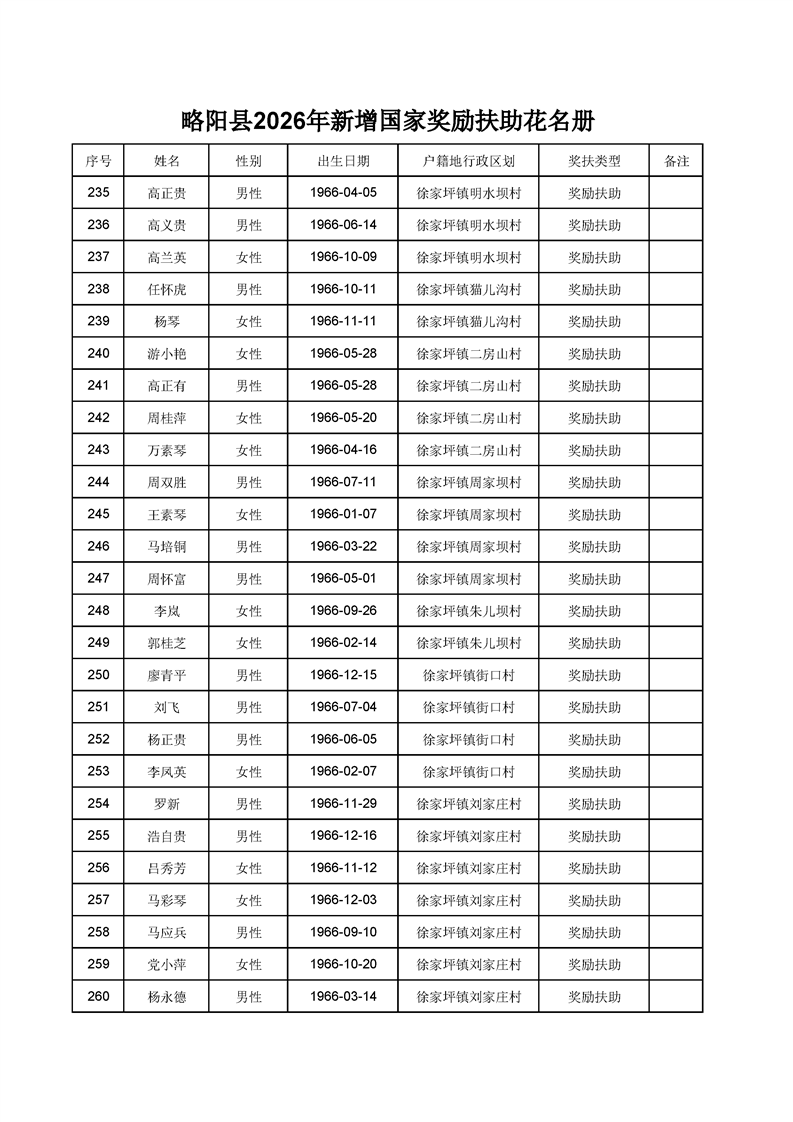 略阳县2026年新增国家奖励扶助花名册

| 序号 | 姓名 | 性别 | 出生日期 | 户籍地行政区划 | 奖扶类型 | 备注 |
|---|---|---|---|---|---|---|
| 235 | 高正贵 | 男性 | 1966-04-05 | 徐家坪镇明水坝村 | 奖励扶助 | |
| 236 | 高义贵 | 男性 | 1966-06-14 | 徐家坪镇明水坝村 | 奖励扶助 | |
| 237 | 高兰英 | 女性 | 1966-10-09 | 徐家坪镇明水坝村 | 奖励扶助 | |
| 238 | 任怀虎 | 男性 | 1966-10-11 | 徐家坪镇猫儿沟村 | 奖励扶助 | |
| 239 | 杨琴 | 女性 | 1966-11-11 | 徐家坪镇猫儿沟村 | 奖励扶助 | |
| 240 | 游小艳 | 女性 | 1966-05-28 | 徐家坪镇二房山村 | 奖励扶助 | |
| 241 | 高正有 | 男性 | 1966-05-28 | 徐家坪镇二房山村 | 奖励扶助 | |
| 242 | 周桂萍 | 女性 | 1966-05-20 | 徐家坪镇二房山村 | 奖励扶助 | |
| 243 | 万素琴 | 女性 | 1966-04-16 | 徐家坪镇二房山村 | 奖励扶助 | |
| 244 | 周双胜 | 男性 | 1966-07-11 | 徐家坪镇周家坝村 | 奖励扶助 | |
| 245 | 王素琴 | 女性 | 1966-01-07 | 徐家坪镇周家坝村 | 奖励扶助 | |
| 246 | 马培铜 | 男性 | 1966-03-22 | 徐家坪镇周家坝村 | 奖励扶助 | |
| 247 | 周怀富 | 男性 | 1966-05-01 | 徐家坪镇周家坝村 | 奖励扶助 | |
| 248 | 李岚 | 女性 | 1966-09-26 | 徐家坪镇朱儿坝村 | 奖励扶助 | |
| 249 | 郭桂芝 | 女性 | 1966-02-14 | 徐家坪镇朱儿坝村 | 奖励扶助 | |
| 250 | 廖青平 | 男性 | 1966-12-15 | 徐家坪镇街口村 | 奖励扶助 | |
| 251 | 刘飞 | 男性 | 1966-07-04 | 徐家坪镇街口村 | 奖励扶助 | |
| 252 | 杨正贵 | 男性 | 1966-06-05 | 徐家坪镇街口村 | 奖励扶助 | |
| 253 | 李凤英 | 女性 | 1966-02-07 | 徐家坪镇街口村 | 奖励扶助 | |
| 254 | 罗新 | 男性 | 1966-11-29 | 徐家坪镇刘家庄村 | 奖励扶助 | |
| 255 | 浩自贵 | 男性 | 1966-12-16 | 徐家坪镇刘家庄村 | 奖励扶助 | |
| 256 | 吕秀芳 | 女性 | 1966-11-12 | 徐家坪镇刘家庄村 | 奖励扶助 | |
| 257 | 马彩琴 | 女性 | 1966-12-03 | 徐家坪镇刘家庄村 | 奖励扶助 | |
| 258 | 马应兵 | 男性 | 1966-09-10 | 徐家坪镇刘家庄村 | 奖励扶助 | |
| 259 | 党小萍 | 女性 | 1966-10-20 | 徐家坪镇刘家庄村 | 奖励扶助 | |
| 260 | 杨永德 | 男性 | 1966-03-14 | 徐家坪镇刘家庄村 | 奖励扶助 | |